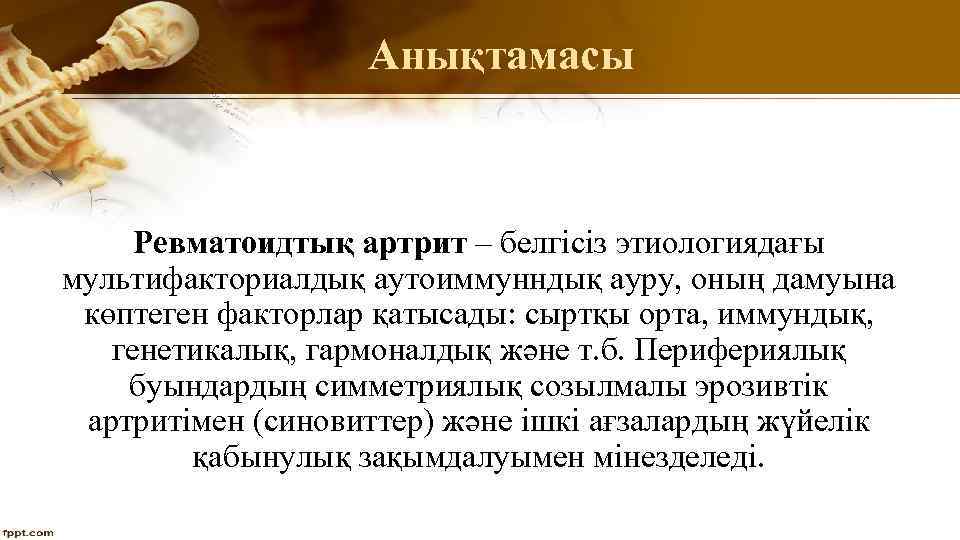 Анықтамасы

Ревматоидтық артрит – белгісіз этиологиядағы мультифакториалдық аутоиммунндық ауру, оның дамуына көптеген факторлар қатысады: сыртқы орта, иммундық, генетикалық, гармоналдық және т.б. Перифериялық буындардың симметриялық созылмалы эрозивтік артритімен (синовиттер) және ішкі ағзалардың жүйелік қабынулық зақымдалуымен мінезделеді.

fppt.com